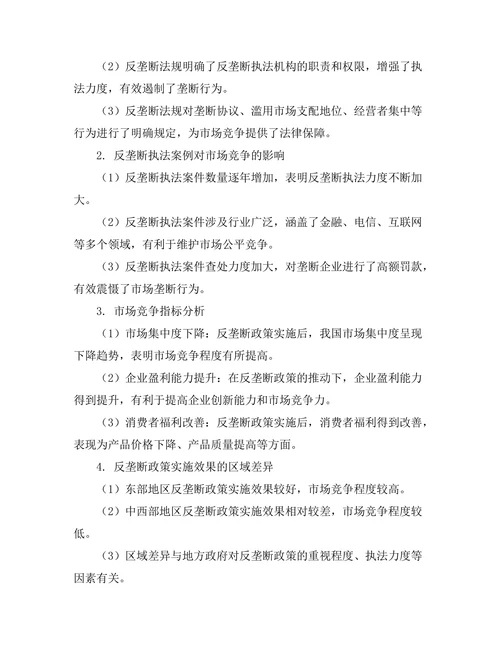 （2）反垄断法规明确了反垄断执法机构的职责和权限，增强了执法力度，有效遏制了垄断行为。

（3）反垄断法规对垄断协议、滥用市场支配地位、经营者集中等行为进行了明确规定，为市场竞争提供了法律保障。

2. 反垄断执法案例对市场竞争的影响

（1）反垄断执法案件数量逐年增加，表明反垄断执法力度不断加大。

（2）反垄断执法案件涉及行业广泛，涵盖了金融、电信、互联网等多个领域，有利于维护市场公平竞争。

（3）反垄断执法案件查处力度加大，对垄断企业进行了高额罚款，有效震慑了市场垄断行为。

3. 市场竞争指标分析

（1）市场集中度下降：反垄断政策实施后，我国市场集中度呈现下降趋势，表明市场竞争程度有所提高。

（2）企业盈利能力提升：在反垄断政策的推动下，企业盈利能力得到提升，有利于提高企业创新能力和市场竞争力。

（3）消费者福利改善：反垄断政策实施后，消费者福利得到改善，表现为产品价格下降、产品质量提高等方面。

4. 反垄断政策实施效果的区域差异

（1）东部地区反垄断政策实施效果较好，市场竞争程度较高。

（2）中西部地区反垄断政策实施效果相对较差，市场竞争程度较低。

（3）区域差异与地方政府对反垄断政策的重视程度、执法力度等因素有关。